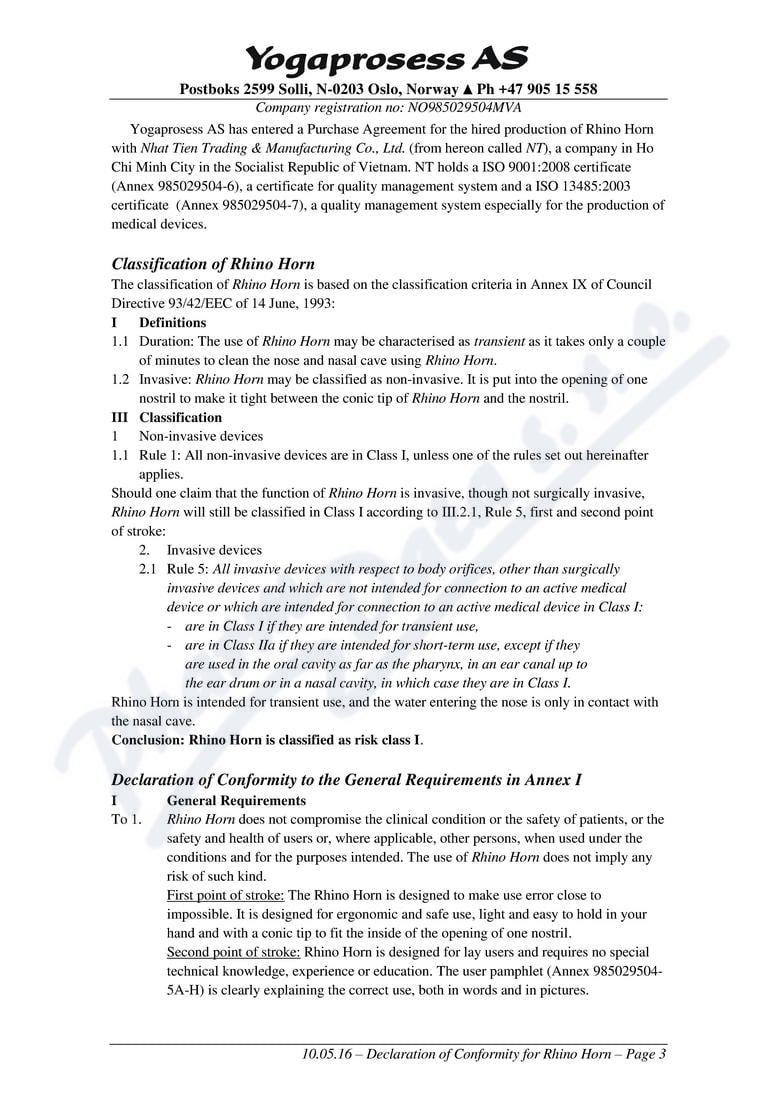 Yogaprosess AS

Postboks 2599 Solli, N-0203 Oslo, Norway ▲ Ph +47 905 15 558

Company registration no: NO985029504MVA

Yogaprosess AS has entered a Purchase Agreement for the hired production of Rhino Horn with Nhat Tien Trading & Manufacturing Co., Ltd. (from hereon called NT), a company in Ho Chi Minh City in the Socialist Republic of Vietnam. NT holds a ISO 9001:2008 certificate (Annex 985029504-6), a certificate for quality management system and a ISO 13485:2003 certificate (Annex 985029504-7), a quality management system especially for the production of medical devices.

Classification of Rhino Horn

The classification of Rhino Horn is based on the classification criteria in Annex IX of Council Directive 93/42/EEC of 14 June, 1993:

I Definitions

1.1 Duration: The use of Rhino Horn may be characterised as transient as it takes only a couple of minutes to clean the nose and nasal cave using Rhino Horn.

1.2 Invasive: Rhino Horn may be classified as non-invasive. It is put into the opening of one nostril to make it tight between the conic tip of Rhino Horn and the nostril.

III Classification

1 Non-invasive devices

1.1 Rule 1: All non-invasive devices are in Class I, unless one of the rules set out hereinafter applies.

Should one claim that the function of Rhino Horn is invasive, though not surgically invasive, Rhino Horn will still be classified in Class I according to III.2.1, Rule 5, first and second point of stroke:

2. Invasive devices

2.1 Rule 5: All invasive devices with respect to body orifices, other than surgically invasive devices and which are not intended for connection to an active medical device or which are intended for connection to an active medical device in Class I:

- are in Class I if they are intended for transient use,

- are in Class IIa if they are intended for short-term use, except if they are used in the oral cavity as far as the pharynx, in an ear canal up to the ear drum or in a nasal cavity, in which case they are in Class I.

Rhino Horn is intended for transient use, and the water entering the nose is only in contact with the nasal cave.

Conclusion: Rhino Horn is classified as risk class I.

Declaration of Conformity to the General Requirements in Annex I

I General Requirements

To 1. Rhino Horn does not compromise the clinical condition or the safety of patients, or the safety and health of users or, where applicable, other persons, when used under the conditions and for the purposes intended. The use of Rhino Horn does not imply any risk of such kind.

First point of stroke: The Rhino Horn is designed to make use error close to impossible. It is designed for ergonomic and safe use, light and easy to hold in your hand and with a conic tip to fit the inside of the opening of one nostril.

Second point of stroke: Rhino Horn is designed for lay users and requires no special technical knowledge, experience or education. The user pamphlet (Annex 985029504-5A-H) is clearly explaining the correct use, both in words and in pictures.

10.05.16 – Declaration of Conformity for Rhino Horn – Page 3